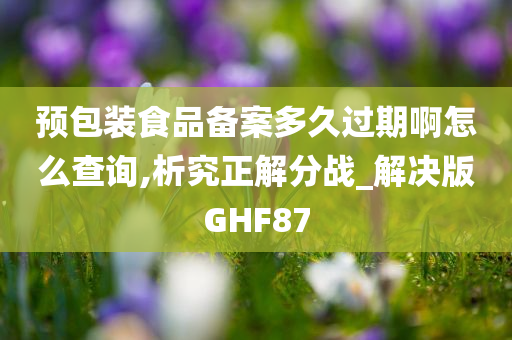 预包装食品备案多久过期啊怎么查询,析究正解分战_解决版GHF87